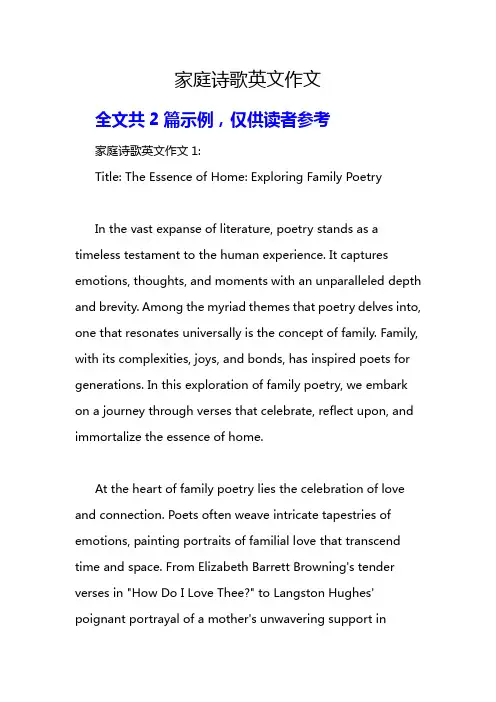 家庭诗歌英文作文

全文共 2 篇示例，仅供读者参考

家庭诗歌英文作文 1:

Title: The Essence of Home: Exploring Family Poetry

In the vast expanse of literature, poetry stands as a timeless testament to the human experience. It captures emotions, thoughts, and moments with an unparalleled depth and brevity. Among the myriad themes that poetry delves into, one that resonates universally is the concept of family. Family, with its complexities, joys, and bonds, has inspired poets for generations. In this exploration of family poetry, we embark on a journey through verses that celebrate, reflect upon, and immortalize the essence of home.

At the heart of family poetry lies the celebration of love and connection. Poets often weave intricate tapestries of emotions, painting portraits of familial love that transcend time and space. From Elizabeth Barrett Browning's tender verses in "How Do I Love Thee?" to Langston Hughes' poignant portrayal of a mother's unwavering support in